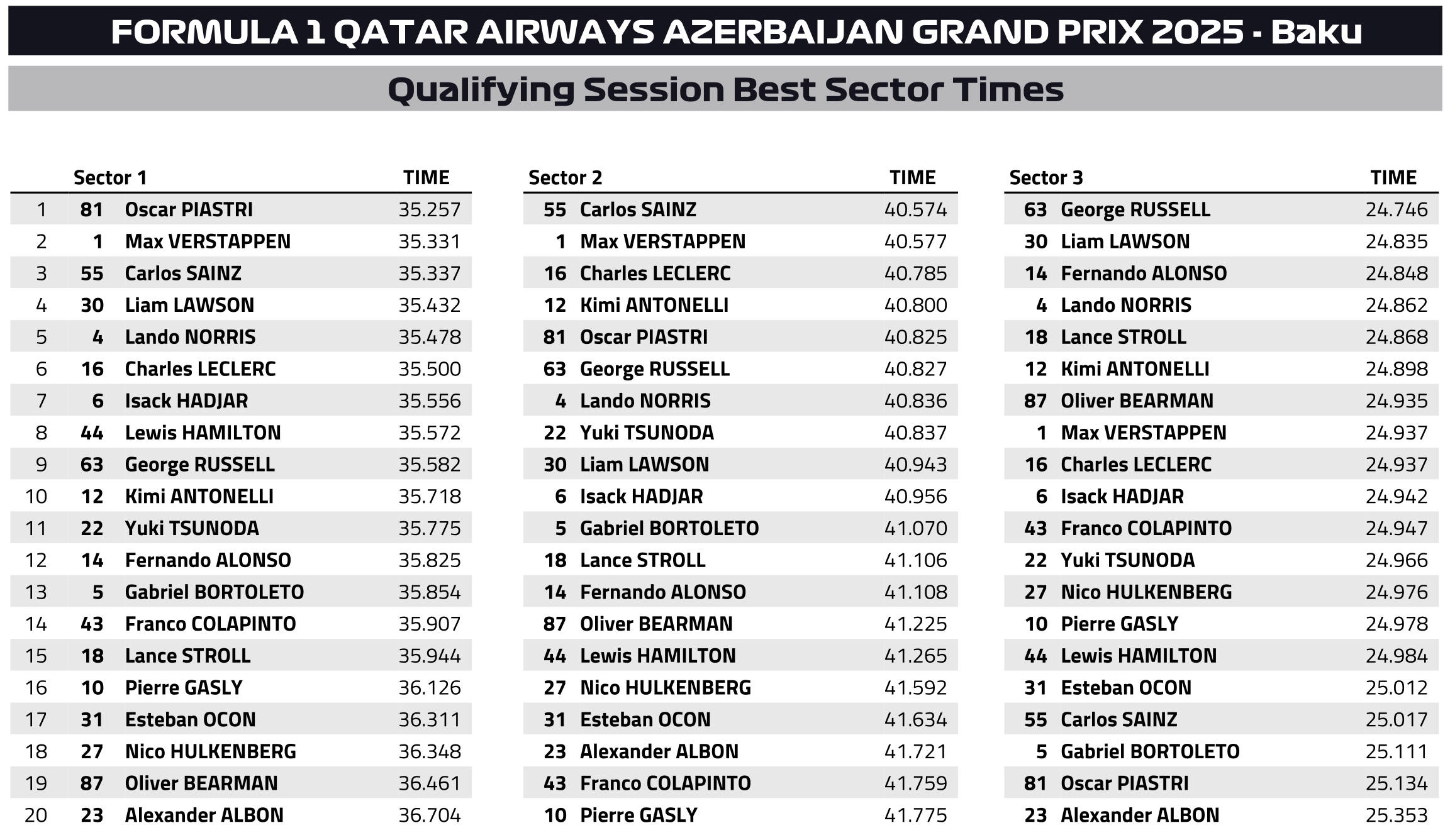 FORMULA 1 QATAR AIRWAYS AZERBAIJAN GRAND PRIX 2025 - Baku

Qualifying Session Best Sector Times

| | Sector 1 | | TIME |
|---|---|---|---|
| 1 | 81 | Oscar PIASTRI | 35.257 |
| 2 | 1 | Max VERSTAPPEN | 35.331 |
| 3 | 55 | Carlos SAINZ | 35.337 |
| 4 | 30 | Liam LAWSON | 35.432 |
| 5 | 4 | Lando NORRIS | 35.478 |
| 6 | 16 | Charles LECLERC | 35.500 |
| 7 | 6 | Isack HADJAR | 35.556 |
| 8 | 44 | Lewis HAMILTON | 35.572 |
| 9 | 63 | George RUSSELL | 35.582 |
| 10 | 12 | Kimi ANTONELLI | 35.718 |
| 11 | 22 | Yuki TSUNODA | 35.775 |
| 12 | 14 | Fernando ALONSO | 35.825 |
| 13 | 5 | Gabriel BORTOLETO | 35.854 |
| 14 | 43 | Franco COLAPINTO | 35.907 |
| 15 | 18 | Lance STROLL | 35.944 |
| 16 | 10 | Pierre GASLY | 36.126 |
| 17 | 31 | Esteban OCON | 36.311 |
| 18 | 27 | Nico HULKENBERG | 36.348 |
| 19 | 87 | Oliver BEARMAN | 36.461 |
| 20 | 23 | Alexander ALBON | 36.704 |

| Sector 2 | | TIME |
|---|---|---|
| 55 | Carlos SAINZ | 40.574 |
| 1 | Max VERSTAPPEN | 40.577 |
| 16 | Charles LECLERC | 40.785 |
| 12 | Kimi ANTONELLI | 40.800 |
| 81 | Oscar PIASTRI | 40.825 |
| 63 | George RUSSELL | 40.827 |
| 4 | Lando NORRIS | 40.836 |
| 22 | Yuki TSUNODA | 40.837 |
| 30 | Liam LAWSON | 40.943 |
| 6 | Isack HADJAR | 40.956 |
| 5 | Gabriel BORTOLETO | 41.070 |
| 18 | Lance STROLL | 41.106 |
| 14 | Fernando ALONSO | 41.108 |
| 87 | Oliver BEARMAN | 41.225 |
| 44 | Lewis HAMILTON | 41.265 |
| 27 | Nico HULKENBERG | 41.592 |
| 31 | Esteban OCON | 41.634 |
| 23 | Alexander ALBON | 41.721 |
| 43 | Franco COLAPINTO | 41.759 |
| 10 | Pierre GASLY | 41.775 |

| Sector 3 | | TIME |
|---|---|---|
| 63 | George RUSSELL | 24.746 |
| 30 | Liam LAWSON | 24.835 |
| 14 | Fernando ALONSO | 24.848 |
| 4 | Lando NORRIS | 24.862 |
| 18 | Lance STROLL | 24.868 |
| 12 | Kimi ANTONELLI | 24.898 |
| 87 | Oliver BEARMAN | 24.935 |
| 1 | Max VERSTAPPEN | 24.937 |
| 16 | Charles LECLERC | 24.937 |
| 6 | Isack HADJAR | 24.942 |
| 43 | Franco COLAPINTO | 24.947 |
| 22 | Yuki TSUNODA | 24.966 |
| 27 | Nico HULKENBERG | 24.976 |
| 10 | Pierre GASLY | 24.978 |
| 44 | Lewis HAMILTON | 24.984 |
| 31 | Esteban OCON | 25.012 |
| 55 | Carlos SAINZ | 25.017 |
| 5 | Gabriel BORTOLETO | 25.111 |
| 81 | Oscar PIASTRI | 25.134 |
| 23 | Alexander ALBON | 25.353 |